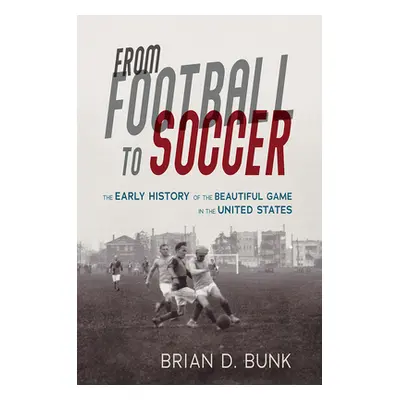 FROM FOOTBALL TO SOCCER

THE EARLY HISTORY OF THE BEAUTIFUL GAME IN THE UNITED STATES

BRIAN D. BUNK